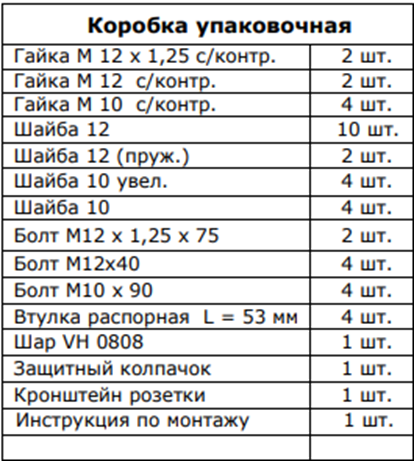 | Коробка упаковочная | |
|---|---|
| Гайка М 12 х 1,25 с/контр. | 2 шт. |
| Гайка М 12 с/контр. | 2 шт. |
| Гайка М 10 с/контр. | 4 шт. |
| Шайба 12 | 10 шт. |
| Шайба 12 (пруж.) | 2 шт. |
| Шайба 10 увел. | 4 шт. |
| Шайба 10 | 4 шт. |
| Болт М12 х 1,25 х 75 | 2 шт. |
| Болт М12х40 | 4 шт. |
| Болт М10 х 90 | 4 шт. |
| Втулка распорная L = 53 мм | 4 шт. |
| Шар VH 0808 | 1 шт. |
| Защитный колпачок | 1 шт. |
| Кронштейн розетки | 1 шт. |
| Инструкция по монтажу | 1 шт. |
| | |